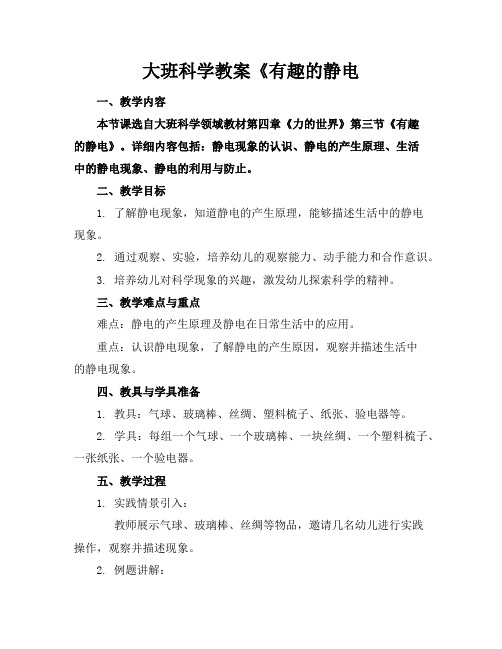 大班科学教案《有趣的静电

一、教学内容

本节课选自大班科学领域教材第四章《力的世界》第三节《有趣的静电》。详细内容包括：静电现象的认识、静电的产生原理、生活中的静电现象、静电的利用与防止。

二、教学目标

1. 了解静电现象，知道静电的产生原理，能够描述生活中的静电现象。

2. 通过观察、实验，培养幼儿的观察能力、动手能力和合作意识。

3. 培养幼儿对科学现象的兴趣，激发幼儿探索科学的精神。

三、教学难点与重点

难点：静电的产生原理及静电在日常生活中的应用。

重点：认识静电现象，了解静电的产生原因，观察并描述生活中的静电现象。

四、教具与学具准备

1. 教具：气球、玻璃棒、丝绸、塑料梳子、纸张、验电器等。

2. 学具：每组一个气球、一个玻璃棒、一块丝绸、一个塑料梳子、一张纸张、一个验电器。

五、教学过程

1. 实践情景引入：

教师展示气球、玻璃棒、丝绸等物品，邀请几名幼儿进行实践操作，观察并描述现象。

2. 例题讲解：